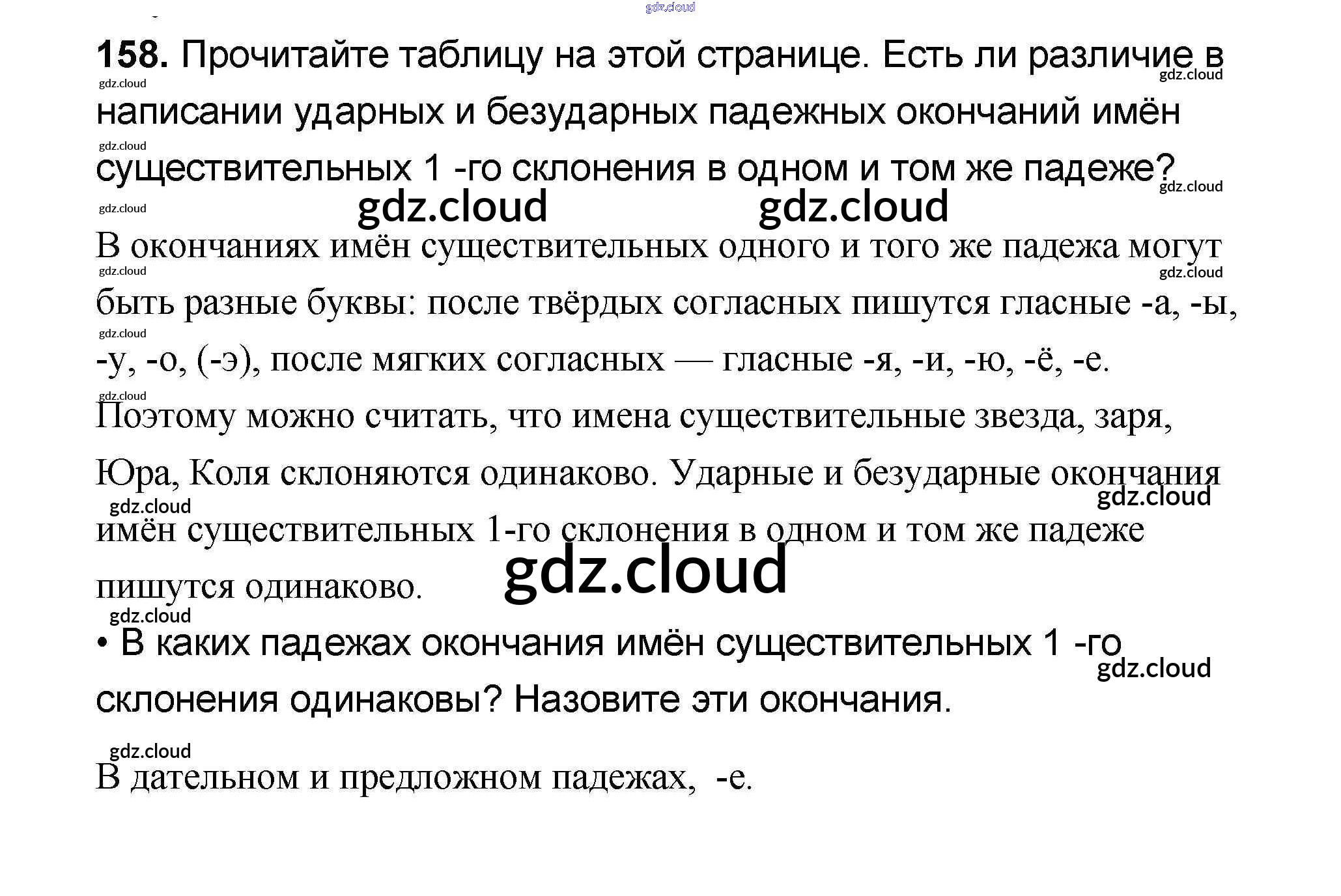 158. Прочитайте таблицу на этой странице. Есть ли различие в написании ударных и безударных падежных окончаний имён существительных 1 -го склонения в одном и том же падеже?

В окончаниях имён существительных одного и того же падежа могут быть разные буквы: после твёрдых согласных пишутся гласные -а, -ы, -у, -о, (-э), после мягких согласных — гласные -я, -и, -ю, -ё, -е. Поэтому можно считать, что имена существительные звезда, заря, Юра, Коля склоняются одинаково. Ударные и безударные окончания имён существительных 1-го склонения в одном и том же падеже пишутся одинаково.

• В каких падежах окончания имён существительных 1 -го склонения одинаковы? Назовите эти окончания.

В дательном и предложном падежах, -е.

gdz.cloud